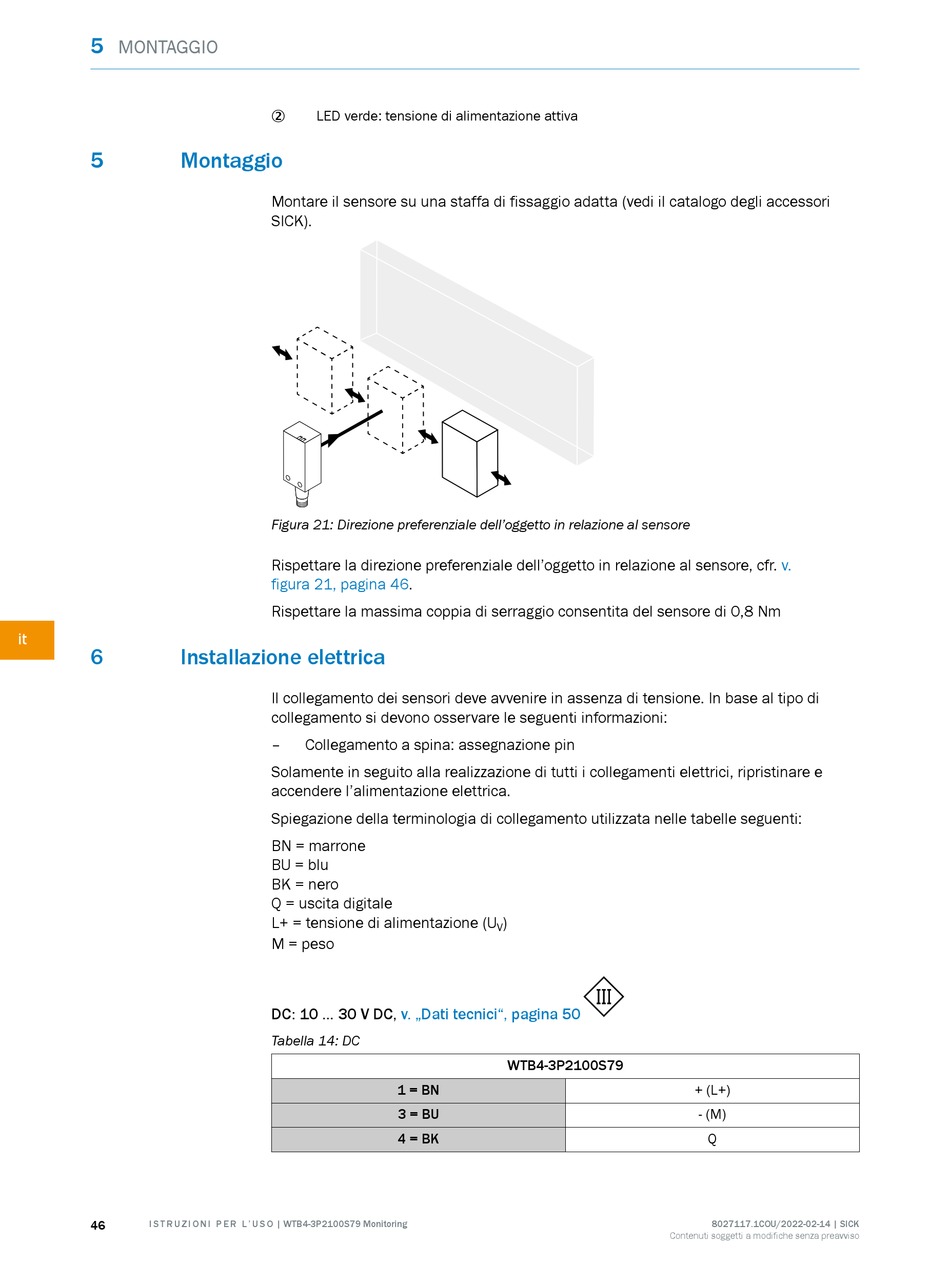 5 MONTAGGIO

② LED verde: tensione di alimentazione attiva

5 Montaggio

Montare il sensore su una staffa di fissaggio adatta (vedi il catalogo degli accessori SICK).

Figura 21: Direzione preferenziale dell'oggetto in relazione al sensore

Rispettare la direzione preferenziale dell'oggetto in relazione al sensore, cfr. v. figura 21, pagina 46.

Rispettare la massima coppia di serraggio consentita del sensore di 0,8 Nm

it

6 Installazione elettrica

Il collegamento dei sensori deve avvenire in assenza di tensione. In base al tipo di collegamento si devono osservare le seguenti informazioni:

– Collegamento a spina: assegnazione pin

Solamente in seguito alla realizzazione di tutti i collegamenti elettrici, ripristinare e accendere l'alimentazione elettrica.

Spiegazione della terminologia di collegamento utilizzata nelle tabelle seguenti:

BN = marrone
BU = blu
BK = nero
Q = uscita digitale
L+ = tensione di alimentazione ($U_V$)
M = peso

DC: 10 … 30 V DC, v. „Dati tecnici", pagina 50 III

Tabella 14: DC

| WTB4-3P2100S79 | |
|---|---|
| 1 = BN | + (L+) |
| 3 = BU | - (M) |
| 4 = BK | Q |

46 ISTRUZIONI PER L'USO | WTB4-3P2100S79 Monitoring 8027117.1COU/2022-02-14 | SICK
Contenuti soggetti a modifiche senza preavviso